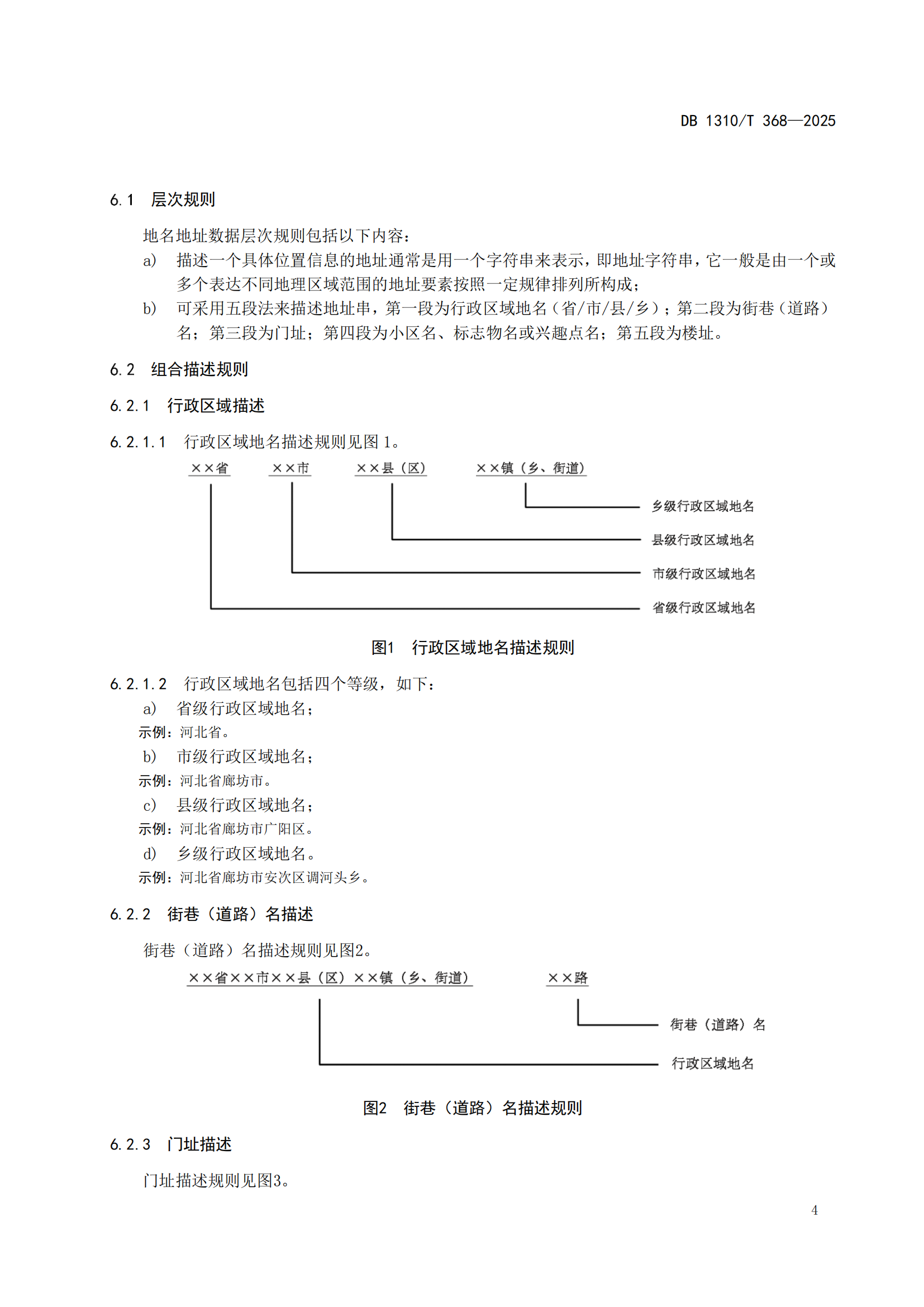 DB 1310/T 368—2025

6.1 层次规则

地名地址数据层次规则包括以下内容：

a) 描述一个具体位置信息的地址通常是用一个字符串来表示，即地址字符串，它一般是由一个或多个表达不同地理区域范围的地址要素按照一定规律排列所构成；

b) 可采用五段法来描述地址串，第一段为行政区域地名（省/市/县/乡）；第二段为街巷（道路）名；第三段为门址；第四段为小区名、标志物名或兴趣点名；第五段为楼址。

6.2 组合描述规则

6.2.1 行政区域描述

6.2.1.1 行政区域地名描述规则见图 1。

××省 ××市 ××县（区） ××镇（乡、街道）

乡级行政区域地名

县级行政区域地名

市级行政区域地名

省级行政区域地名

图1 行政区域地名描述规则

6.2.1.2 行政区域地名包括四个等级，如下：

a) 省级行政区域地名；

示例：河北省。

b) 市级行政区域地名；

示例：河北省廊坊市。

c) 县级行政区域地名；

示例：河北省廊坊市广阳区。

d) 乡级行政区域地名。

示例：河北省廊坊市安次区调河头乡。

6.2.2 街巷（道路）名描述

街巷（道路）名描述规则见图2。

××省××市××县（区）××镇（乡、街道） ××路

街巷（道路）名

行政区域地名

图2 街巷（道路）名描述规则

6.2.3 门址描述

门址描述规则见图3。

4